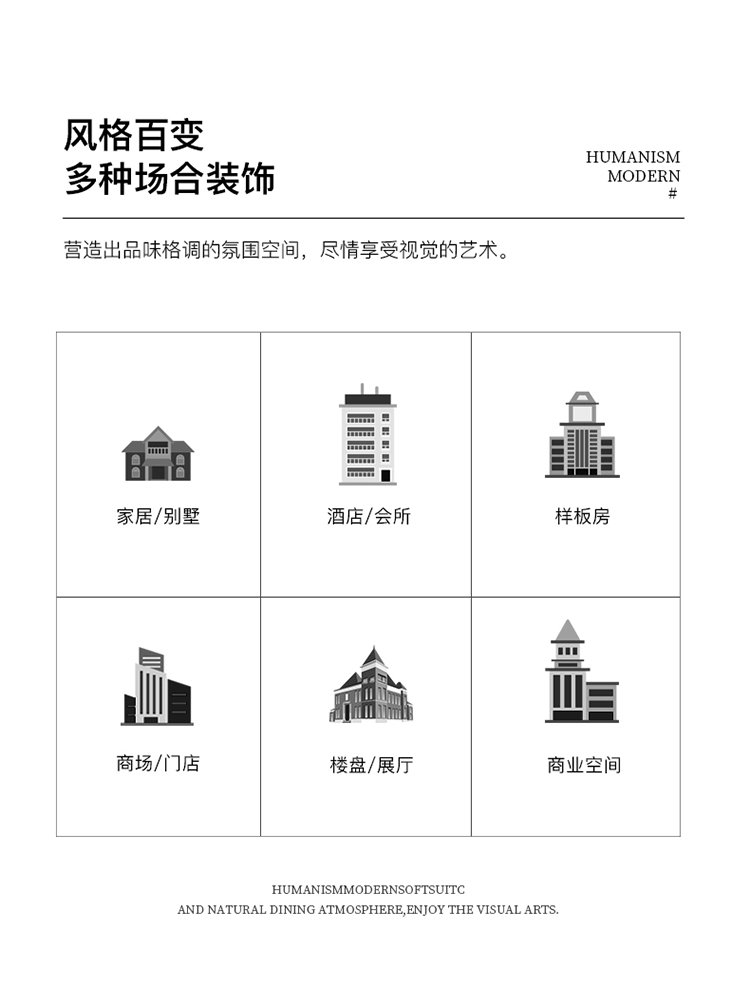 风格百变
多种场合装饰

HUMANISM
MODERN
#

营造出品味格调的氛围空间，尽情享受视觉的艺术。

| 家居/别墅 | 酒店/会所 | 样板房 |
|---|---|---|
| 商场/门店 | 楼盘/展厅 | 商业空间 |

HUMANISMMODERNSOFTSUITC
AND NATURAL DINING ATMOSPHERE,ENJOY THE VISUAL ARTS.